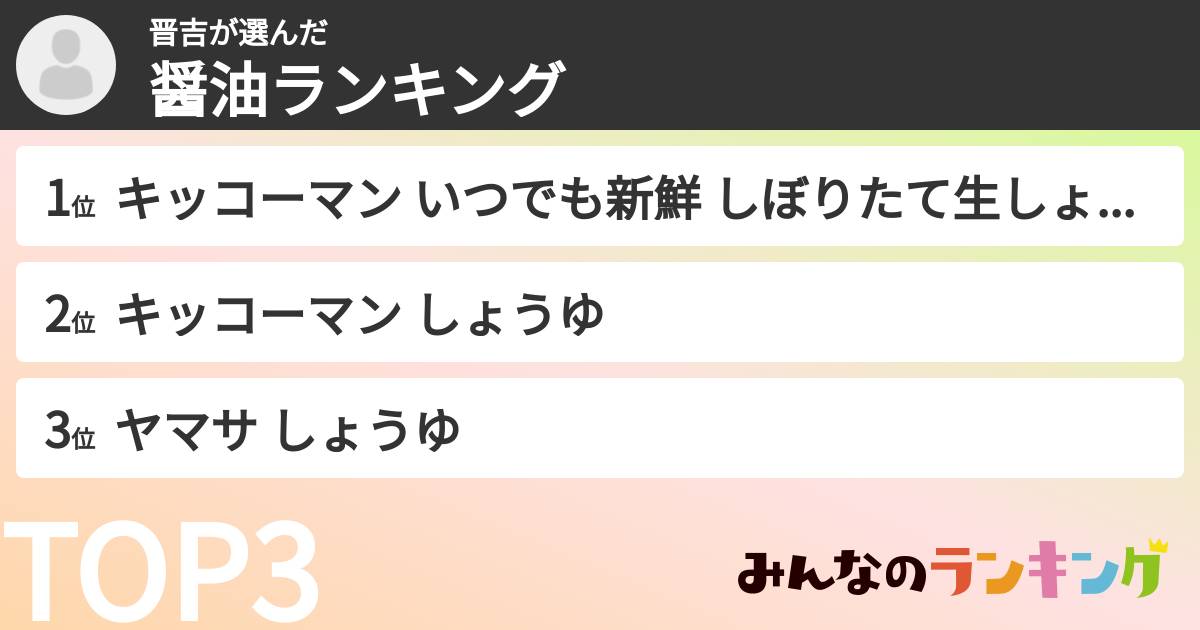 晋吉が選んだ
醤油ランキング

1位 キッコーマン いつでも新鮮 しぼりたて生しょ...

2位 キッコーマン しょうゆ

3位 ヤマサ しょうゆ

TOP3

みんなのランキング